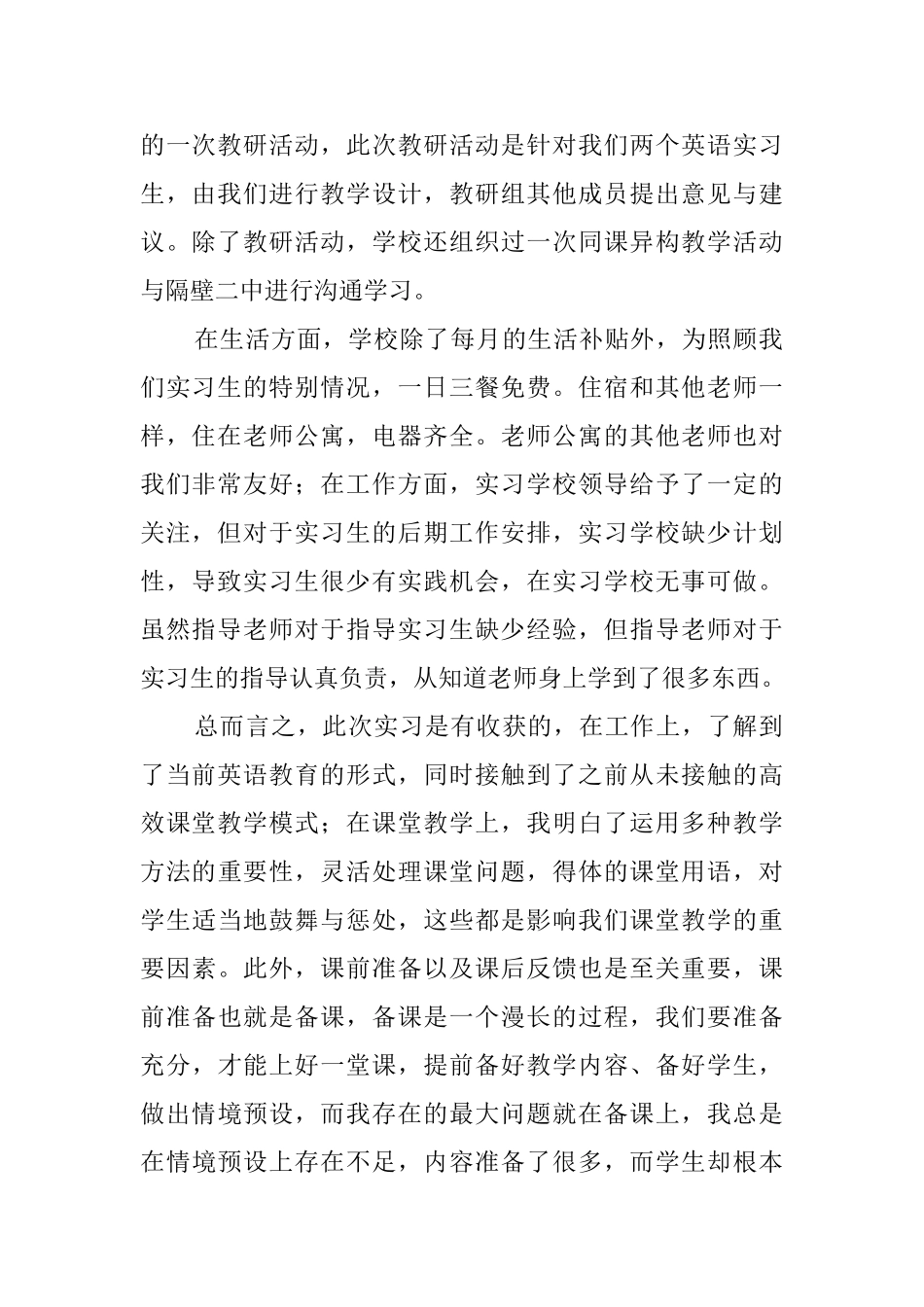 的一次教研活动，此次教研活动是针对我们两个英语实习生，由我们进行教学设计，教研组其他成员提出意见与建议。除了教研活动，学校还组织过一次同课异构教学活动与隔壁二中进行沟通学习。

在生活方面，学校除了每月的生活补贴外，为照顾我们实习生的特别情况，一日三餐免费。住宿和其他老师一样，住在老师公寓，电器齐全。老师公寓的其他老师也对我们非常友好；在工作方面，实习学校领导给予了一定的关注，但对于实习生的后期工作安排，实习学校缺少计划性，导致实习生很少有实践机会，在实习学校无事可做。虽然指导老师对于指导实习生缺少经验，但指导老师对于实习生的指导认真负责，从知道老师身上学到了很多东西。

总而言之，此次实习是有收获的，在工作上，了解到了当前英语教育的形式，同时接触到了之前从未接触的高效课堂教学模式；在课堂教学上，我明白了运用多种教学方法的重要性，灵活处理课堂问题，得体的课堂用语，对学生适当地鼓舞与惩处，这些都是影响我们课堂教学的重要因素。此外，课前准备以及课后反馈也是至关重要，课前准备也就是备课，备课是一个漫长的过程，我们要准备充分，才能上好一堂课，提前备好教学内容、备好学生，做出情境预设，而我存在的最大问题就在备课上，我总是在情境预设上存在不足，内容准备了很多，而学生却根本